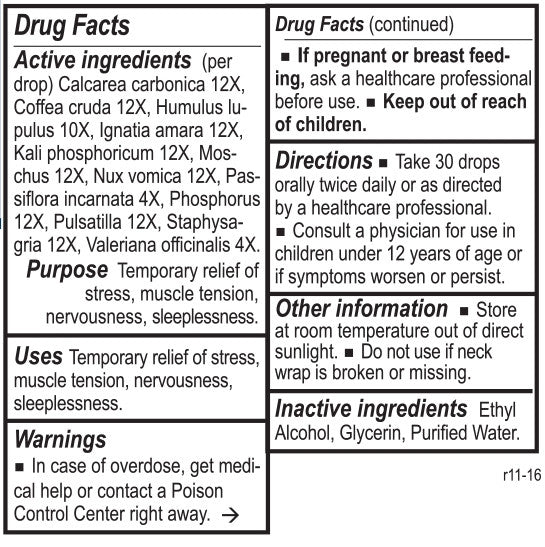 Drug Facts

Active ingredients (per drop) Calcarea carbonica 12X, Coffea cruda 12X, Humulus lupulus 10X, Ignatia amara 12X, Kali phosphoricum 12X, Moschus 12X, Nux vomica 12X, Passiflora incarnata 4X, Phosphorus 12X, Pulsatilla 12X, Staphysagria 12X, Valeriana officinalis 4X.

Purpose Temporary relief of stress, muscle tension, nervousness, sleeplessness.

Uses Temporary relief of stress, muscle tension, nervousness, sleeplessness.

Warnings
■ In case of overdose, get medical help or contact a Poison Control Center right away. →

Drug Facts (continued)

■ If pregnant or breast feeding, ask a healthcare professional before use. ■ Keep out of reach of children.

Directions ■ Take 30 drops orally twice daily or as directed by a healthcare professional. ■ Consult a physician for use in children under 12 years of age or if symptoms worsen or persist.

Other information ■ Store at room temperature out of direct sunlight. ■ Do not use if neck wrap is broken or missing.

Inactive ingredients Ethyl Alcohol, Glycerin, Purified Water.

r11-16